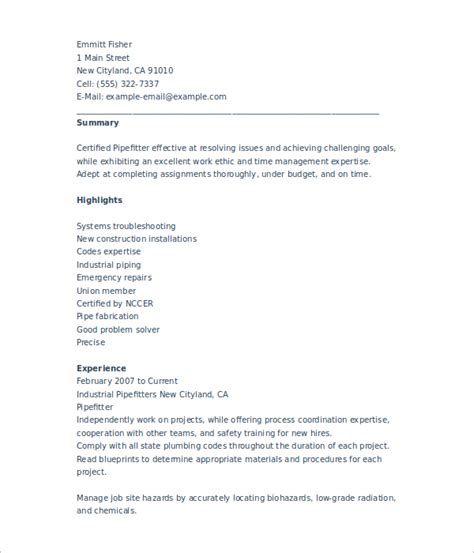 Emmitt Fisher
1 Main Street
New Cityland, CA 91010
Cell: (555) 322-7337
E-Mail: example-email@example.com

Summary

Certified Pipefitter effective at resolving issues and achieving challenging goals, while exhibiting an excellent work ethic and time management expertise. Adept at completing assignments thoroughly, under budget, and on time.

Highlights

Systems troubleshooting
New construction installations
Codes expertise
Industrial piping
Emergency repairs
Union member
Certified by NCCER
Pipe fabrication
Good problem solver
Precise

Experience
February 2007 to Current
Industrial Pipefitters New Cityland, CA
Pipefitter
Independently work on projects, while offering process coordination expertise, cooperation with other teams, and safety training for new hires.
Comply with all state plumbing codes throughout the duration of each project.
Read blueprints to determine appropriate materials and procedures for each project.

Manage job site hazards by accurately locating biohazards, low-grade radiation, and chemicals.